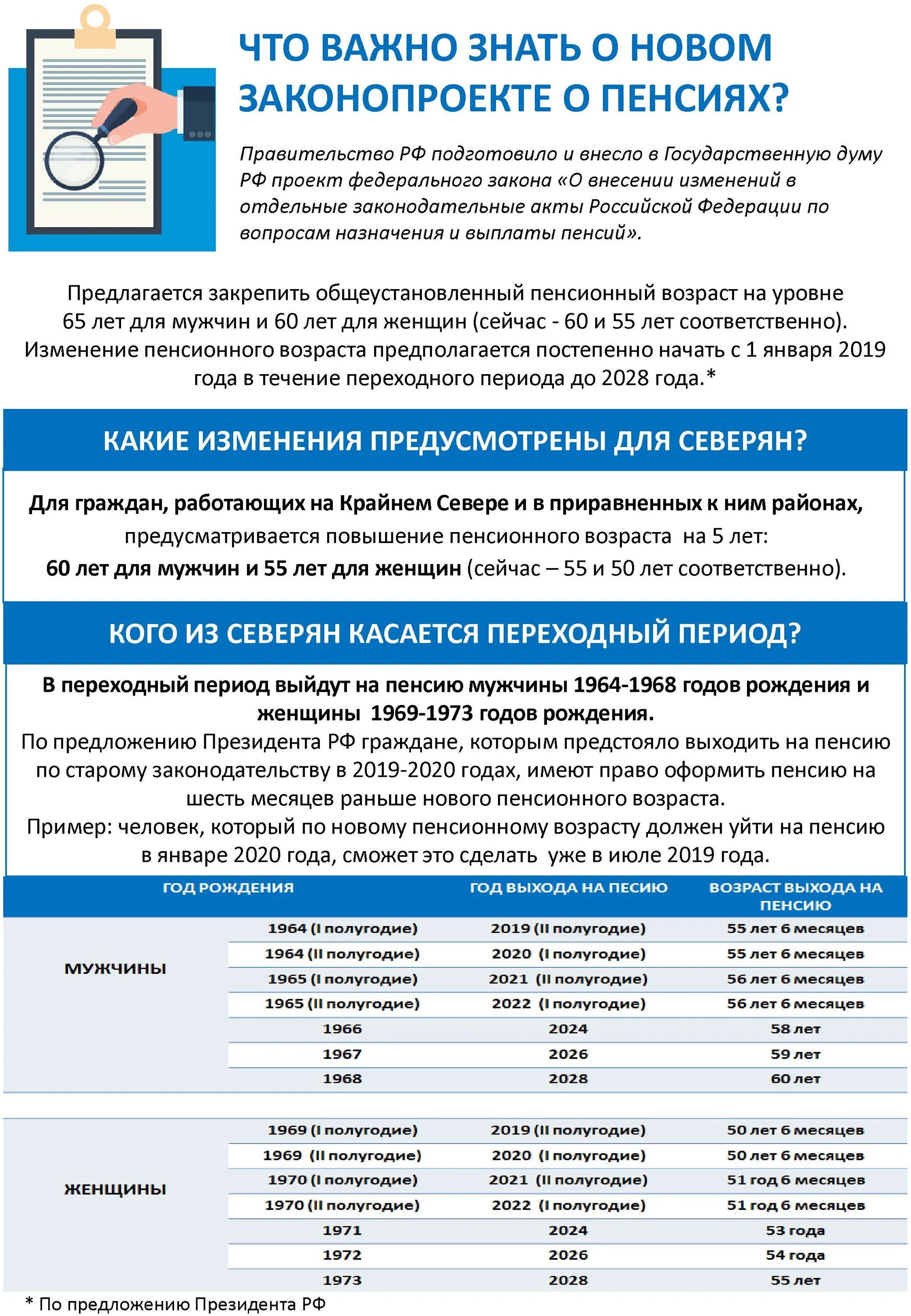 ЧТО ВАЖНО ЗНАТЬ О НОВОМ ЗАКОНОПРОЕКТЕ О ПЕНСИЯХ?

Правительство РФ подготовило и внесло в Государственную думу РФ проект федерального закона «О внесении изменений в отдельные законодательные акты Российской Федерации по вопросам назначения и выплаты пенсий».

Предлагается закрепить общеустановленный пенсионный возраст на уровне 65 лет для мужчин и 60 лет для женщин (сейчас - 60 и 55 лет соответственно). Изменение пенсионного возраста предполагается постепенно начать с 1 января 2019 года в течение переходного периода до 2028 года.*

КАКИЕ ИЗМЕНЕНИЯ ПРЕДУСМОТРЕНЫ ДЛЯ СЕВЕРЯН?

Для граждан, работающих на Крайнем Севере и в приравненных к ним районах, предусматривается повышение пенсионного возраста на 5 лет: 60 лет для мужчин и 55 лет для женщин (сейчас – 55 и 50 лет соответственно).

КОГО ИЗ СЕВЕРЯН КАСАЕТСЯ ПЕРЕХОДНЫЙ ПЕРИОД?

В переходный период выйдут на пенсию мужчины 1964-1968 годов рождения и женщины 1969-1973 годов рождения.
По предложению Президента РФ граждане, которым предстояло выходить на пенсию по старому законодательству в 2019-2020 годах, имеют право оформить пенсию на шесть месяцев раньше нового пенсионного возраста.
Пример: человек, который по новому пенсионному возрасту должен уйти на пенсию в январе 2020 года, сможет это сделать уже в июле 2019 года.

| | ГОД РОЖДЕНИЯ | ГОД ВЫХОДА НА ПЕСИЮ | ВОЗРАСТ ВЫХОДА НА ПЕНСИЮ |
|---|---|---|---|
| МУЖЧИНЫ | 1964 (I полугодие) | 2019 (II полугодие) | 55 лет 6 месяцев |
| | 1964 (II полугодие) | 2020 (I полугодие) | 55 лет 6 месяцев |
| | 1965 (I полугодие) | 2021 (II полугодие) | 56 лет 6 месяцев |
| | 1965 (II полугодие) | 2022 (I полугодие) | 56 лет 6 месяцев |
| | 1966 | 2024 | 58 лет |
| | 1967 | 2026 | 59 лет |
| | 1968 | 2028 | 60 лет |
| ЖЕНЩИНЫ | 1969 (I полугодие) | 2019 (II полугодие) | 50 лет 6 месяцев |
| | 1969 (II полугодие) | 2020 (I полугодие) | 50 лет 6 месяцев |
| | 1970 (I полугодие) | 2021 (II полугодие) | 51 год 6 месяцев |
| | 1970 (II полугодие) | 2022 (I полугодие) | 51 год 6 месяцев |
| | 1971 | 2024 | 53 года |
| | 1972 | 2026 | 54 года |
| | 1973 | 2028 | 55 лет |

* По предложению Президента РФ